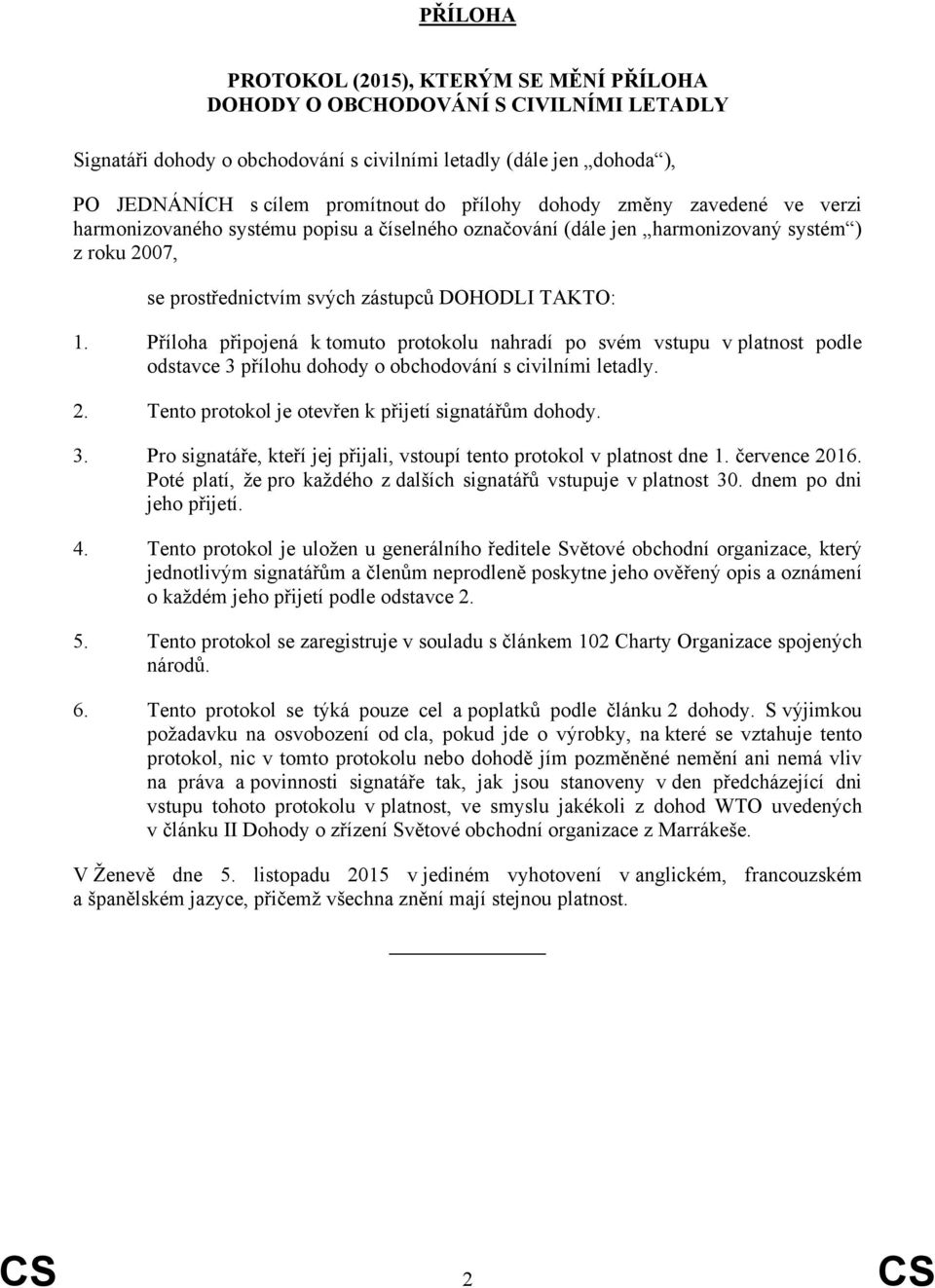 PŘÍLOHA

PROTOKOL (2015), KTERÝM SE MĚNÍ PŘÍLOHA DOHODY O OBCHODOVÁNÍ S CIVILNÍMI LETADLY

Signatáři dohody o obchodování s civilními letadly (dále jen „dohoda“),

PO JEDNÁNÍCH s cílem promítnout do přílohy dohody změny zavedené ve verzi harmonizovaného systému popisu a číselného označování (dále jen „harmonizovaný systém“) z roku 2007,

se prostřednictvím svých zástupců DOHODLI TAKTO:

1. Příloha připojená k tomuto protokolu nahradí po svém vstupu v platnost podle odstavce 3 přílohu dohody o obchodování s civilními letadly.

2. Tento protokol je otevřen k přijetí signatářům dohody.

3. Pro signatáře, kteří jej přijali, vstoupí tento protokol v platnost dne 1. července 2016. Poté platí, že pro každého z dalších signatářů vstupuje v platnost 30. dnem po dni jeho přijetí.

4. Tento protokol je uložen u generálního ředitele Světové obchodní organizace, který jednotlivým signatářům a členům neprodleně poskytne jeho ověřený opis a oznámení o každém jeho přijetí podle odstavce 2.

5. Tento protokol se zaregistruje v souladu s článkem 102 Charty Organizace spojených národů.

6. Tento protokol se týká pouze cel a poplatků podle článku 2 dohody. S výjimkou požadavku na osvobození od cla, pokud jde o výrobky, na které se vztahuje tento protokol, nic v tomto protokolu nebo dohodě jím pozměněné nemění ani nemá vliv na práva a povinnosti signatáře tak, jak jsou stanoveny v den předcházející dni vstupu tohoto protokolu v platnost, ve smyslu jakékoli z dohod WTO uvedených v článku II Dohody o zřízení Světové obchodní organizace z Marrákeše.

V Ženevě dne 5. listopadu 2015 v jediném vyhotovení v anglickém, francouzském a španělském jazyce, přičemž všechna znění mají stejnou platnost.

CS 2 CS